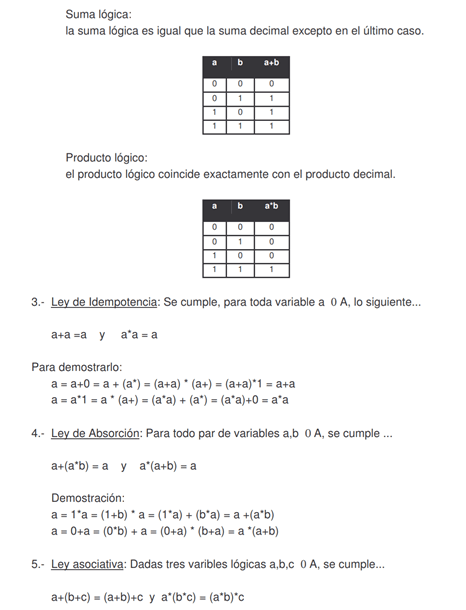 Suma lógica:
la suma lógica es igual que la suma decimal excepto en el último caso.

| a | b | a+b |
|---|---|---|
| 0 | 0 | 0 |
| 0 | 1 | 1 |
| 1 | 0 | 1 |
| 1 | 1 | 1 |

Producto lógico:
el producto lógico coincide exactamente con el producto decimal.

| a | b | a*b |
|---|---|---|
| 0 | 0 | 0 |
| 0 | 1 | 0 |
| 1 | 0 | 0 |
| 1 | 1 | 1 |

3.- Ley de Idempotencia: Se cumple, para toda variable a 0 A, lo siguiente...

a+a =a y a*a = a

Para demostrarlo:
a = a+0 = a + (a*) = (a+a) * (a+) = (a+a)*1 = a+a
a = a*1 = a * (a+) = (a*a) + (a*) = (a*a)+0 = a*a

4.- Ley de Absorción: Para todo par de variables a,b 0 A, se cumple ...

a+(a*b) = a y a*(a+b) = a

Demostración:
a = 1*a = (1+b) * a = (1*a) + (b*a) = a +(a*b)
a = 0+a = (0*b) + a = (0+a) * (b+a) = a *(a+b)

5.- Ley asociativa: Dadas tres varibles lógicas a,b,c 0 A, se cumple...

a+(b+c) = (a+b)+c y a*(b*c) = (a*b)*c